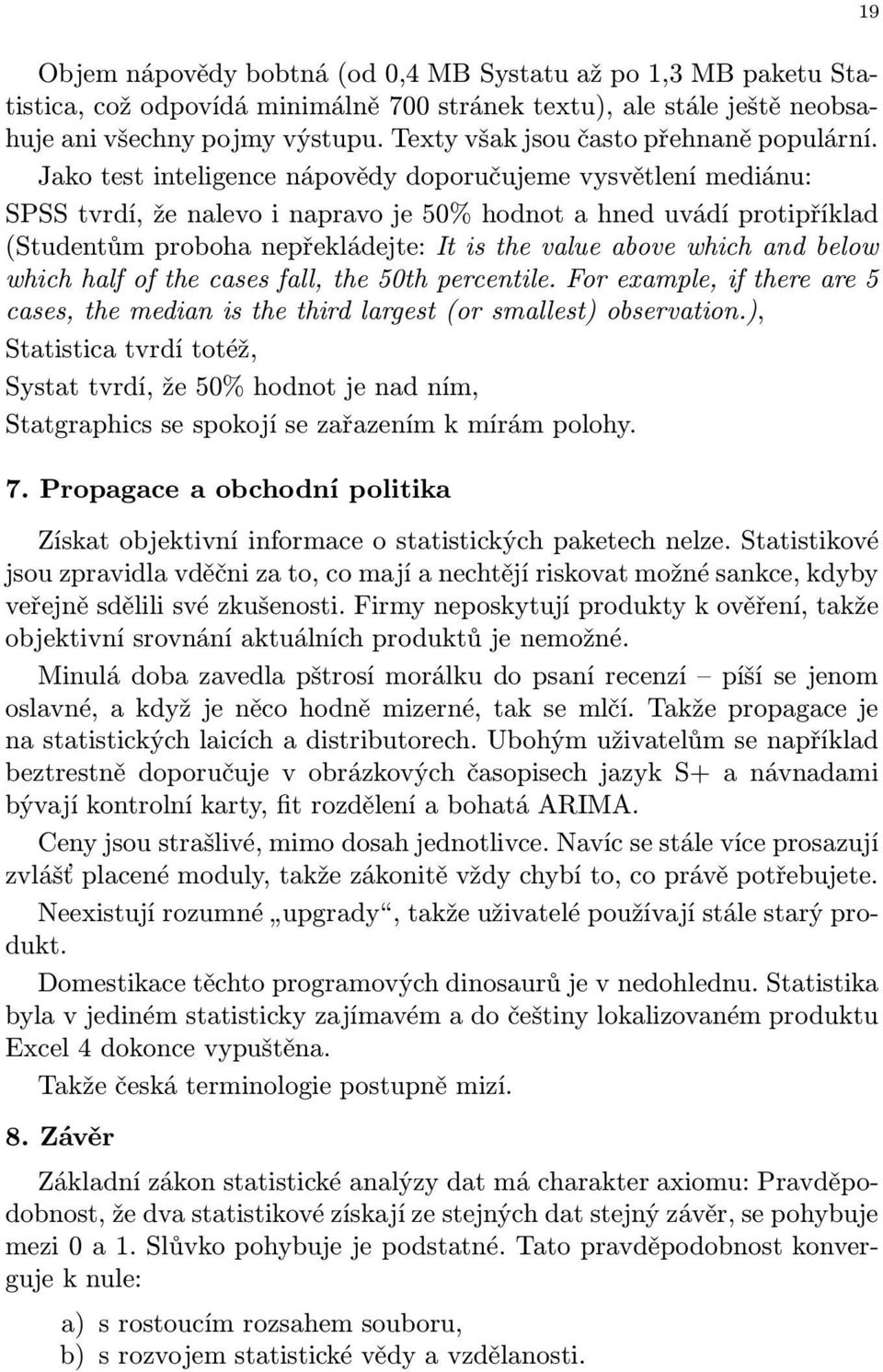 19

Objem nápovědy bobtná (od 0,4 MB Systatu až po 1,3 MB paketu Statistica, což odpovídá minimálně 700 stránek textu), ale stále ještě neobsahuje ani všechny pojmy výstupu. Texty však jsou často přehnaně populární. Jako test inteligence nápovědy doporučujeme vysvětlení mediánu:
SPSS tvrdí, že nalevo i napravo je 50% hodnot a hned uvádí protipříklad (Studentům proboha nepřekládejte: It is the value above which and below which half of the cases fall, the 50th percentile. For example, if there are 5 cases, the median is the third largest (or smallest) observation.),
Statistica tvrdí totéž,
Systat tvrdí, že 50% hodnot je nad ním,
Statgraphics se spokojí se zařazením k mírám polohy.

7. Propagace a obchodní politika

Získat objektivní informace o statistických paketech nelze. Statistikové jsou zpravidla vděčni za to, co mají a nechtějí riskovat možné sankce, kdyby veřejně sdělili své zkušenosti. Firmy neposkytují produkty k ověření, takže objektivní srovnání aktuálních produktů je nemožné.

Minulá doba zavedla pštrosí morálku do psaní recenzí – píší se jenom oslavné, a když je něco hodně mizerné, tak se mlčí. Takže propagace je na statistických laicích a distributorech. Ubohým uživatelům se například beztrestně doporučuje v obrázkových časopisech jazyk S+ a návnadami bývají kontrolní karty, fit rozdělení a bohatá ARIMA.

Ceny jsou strašlivé, mimo dosah jednotlivce. Navíc se stále více prosazují zvlášť placené moduly, takže zákonitě vždy chybí to, co právě potřebujete.

Neexistují rozumné „upgrady“, takže uživatelé používají stále starý produkt.

Domestikace těchto programových dinosaurů je v nedohlednu. Statistika byla v jediném statisticky zajímavém a do češtiny lokalizovaném produktu Excel 4 dokonce vypuštěna.

Takže česká terminologie postupně mizí.

8. Závěr

Základní zákon statistické analýzy dat má charakter axiomu: Pravděpodobnost, že dva statistikové získají ze stejných dat stejný závěr, se pohybuje mezi 0 a 1. Slůvko pohybuje je podstatné. Tato pravděpodobnost konverguje k nule:

a) s rostoucím rozsahem souboru,
b) s rozvojem statistické vědy a vzdělanosti.